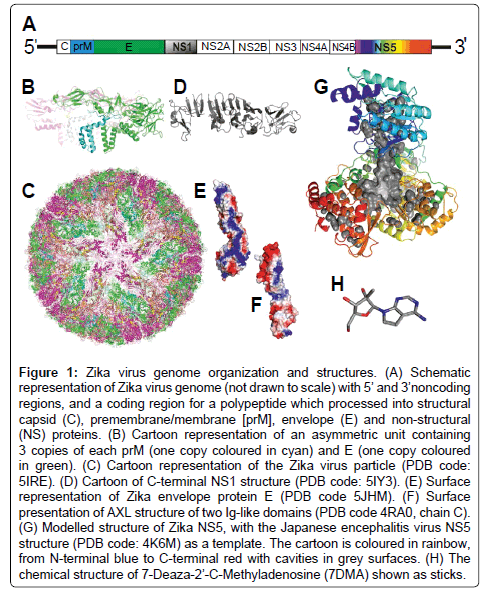 A

5' C prM E NS1 NS2A NS2B NS3 NS4A NS4B NS5 3'

B D G

C E

F H

**Figure 1:** Zika virus genome organization and structures. (A) Schematic representation of Zika virus genome (not drawn to scale) with 5' and 3'noncoding regions, and a coding region for a polypeptide which processed into structural capsid (C), premembrane/membrane [prM], envelope (E) and non-structural (NS) proteins. (B) Cartoon representation of an asymmetric unit containing 3 copies of each prM (one copy coloured in cyan) and E (one copy coloured in green). (C) Cartoon representation of the Zika virus particle (PDB code: 5IRE). (D) Cartoon of C-terminal NS1 structure (PDB code: 5IY3). (E) Surface representation of Zika envelope protein E (PDB code 5JHM). (F) Surface presentation of AXL structure of two Ig-like domains (PDB code 4RA0, chain C). (G) Modelled structure of Zika NS5, with the Japanese encephalitis virus NS5 structure (PDB code: 4K6M) as a template. The cartoon is coloured in rainbow, from N-terminal blue to C-terminal red with cavities in grey surfaces. (H) The chemical structure of 7-Deaza-2'-C-Methyladenosine (7DMA) shown as sticks.